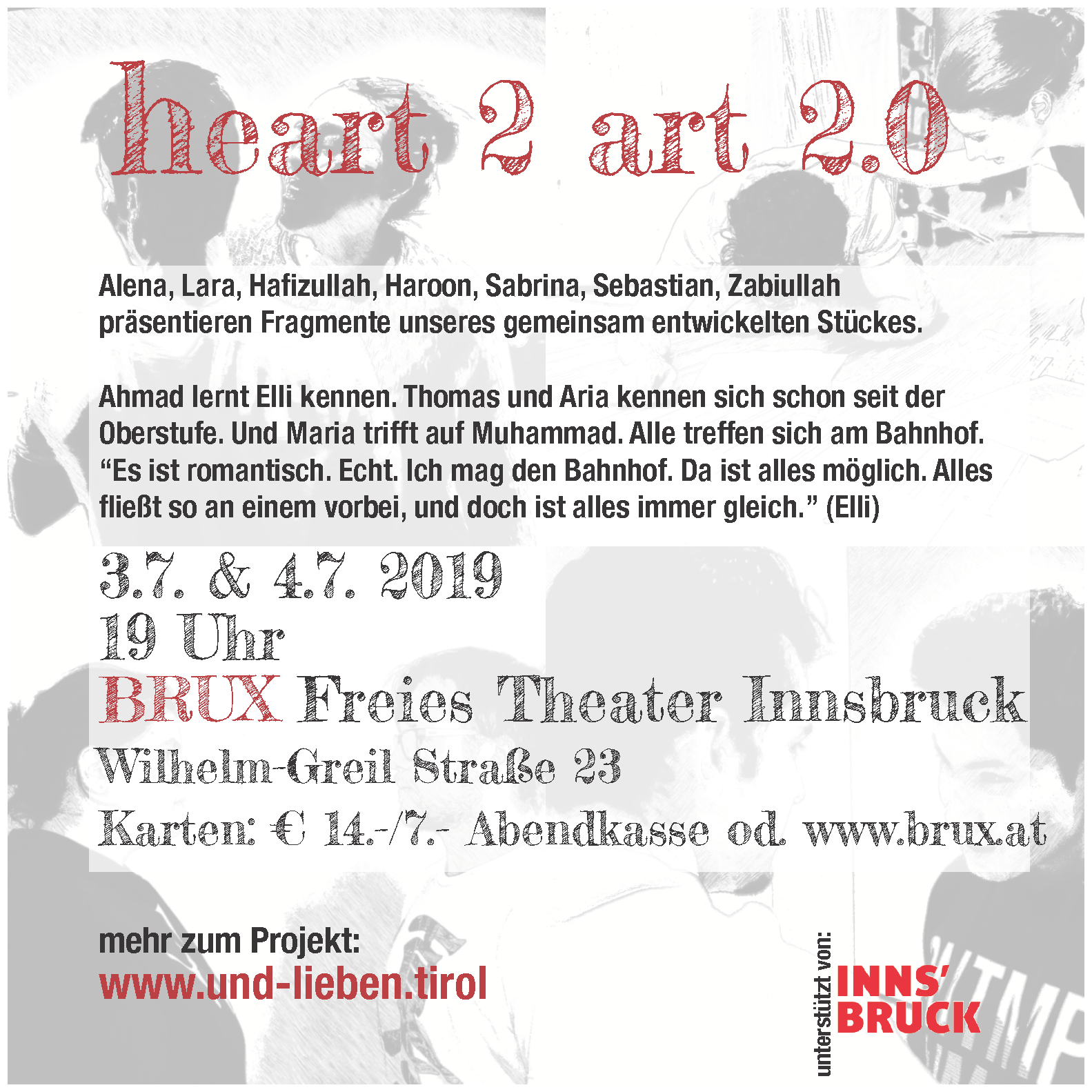 heart 2 art 2.0

Alena, Lara, Hafizullah, Haroon, Sabrina, Sebastian, Zabiullah präsentieren Fragmente unseres gemeinsam entwickelten Stückes.

Ahmad lernt Elli kennen. Thomas und Aria kennen sich schon seit der Oberstufe. Und Maria trifft auf Muhammad. Alle treffen sich am Bahnhof. "Es ist romantisch. Echt. Ich mag den Bahnhof. Da ist alles möglich. Alles fließt so an einem vorbei, und doch ist alles immer gleich." (Elli)

3.7. & 4.7. 2019
19 Uhr
BRUX Freies Theater Innsbruck
Wilhelm-Greil Straße 23
Karten: € 14.-/7.- Abendkasse od. www.brux.at

mehr zum Projekt:
www.und-lieben.tirol

unterstützt von:
INNS'
BRUCK